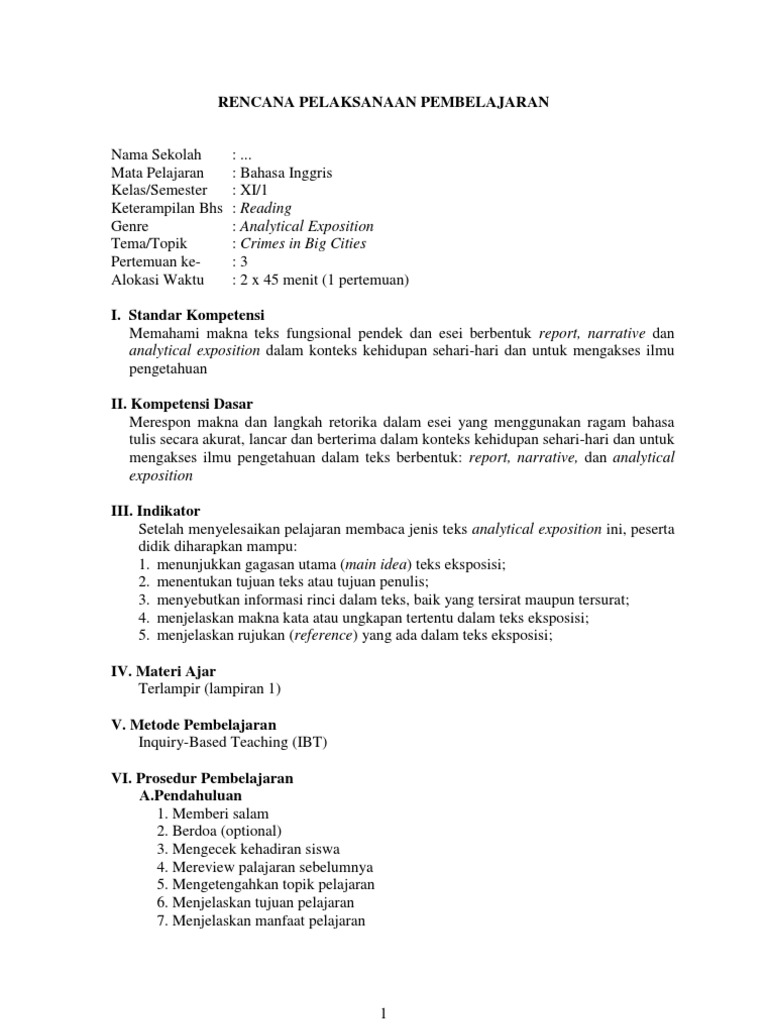 RENCANA PELAKSANAAN PEMBELAJARAN

Nama Sekolah : ...
Mata Pelajaran : Bahasa Inggris
Kelas/Semester : XI/1
Keterampilan Bhs : Reading
Genre : Analytical Exposition
Tema/Topik : Crimes in Big Cities
Pertemuan ke- : 3
Alokasi Waktu : 2 x 45 menit (1 pertemuan)

I. Standar Kompetensi
Memahami makna teks fungsional pendek dan esei berbentuk report, narrative dan analytical exposition dalam konteks kehidupan sehari-hari dan untuk mengakses ilmu pengetahuan

II. Kompetensi Dasar
Merespon makna dan langkah retorika dalam esei yang menggunakan ragam bahasa tulis secara akurat, lancar dan berterima dalam konteks kehidupan sehari-hari dan untuk mengakses ilmu pengetahuan dalam teks berbentuk: report, narrative, dan analytical exposition

III. Indikator
Setelah menyelesaikan pelajaran membaca jenis teks analytical exposition ini, peserta didik diharapkan mampu:
1. menunjukkan gagasan utama (main idea) teks eksposisi;
2. menentukan tujuan teks atau tujuan penulis;
3. menyebutkan informasi rinci dalam teks, baik yang tersirat maupun tersurat;
4. menjelaskan makna kata atau ungkapan tertentu dalam teks eksposisi;
5. menjelaskan rujukan (reference) yang ada dalam teks eksposisi;

IV. Materi Ajar
Terlampir (lampiran 1)

V. Metode Pembelajaran
Inquiry-Based Teaching (IBT)

VI. Prosedur Pembelajaran
A.Pendahuluan
1. Memberi salam
2. Berdoa (optional)
3. Mengecek kehadiran siswa
4. Mereview palajaran sebelumnya
5. Mengetengahkan topik pelajaran
6. Menjelaskan tujuan pelajaran
7. Menjelaskan manfaat pelajaran

1